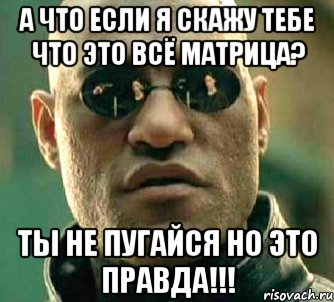 А ЧТО ЕСЛИ Я СКАЖУ ТЕБЕ ЧТО ЭТО ВСЁ МАТРИЦА?

ТЫ НЕ ПУГАЙСЯ НО ЭТО ПРАВДА!!!

risovach.ru